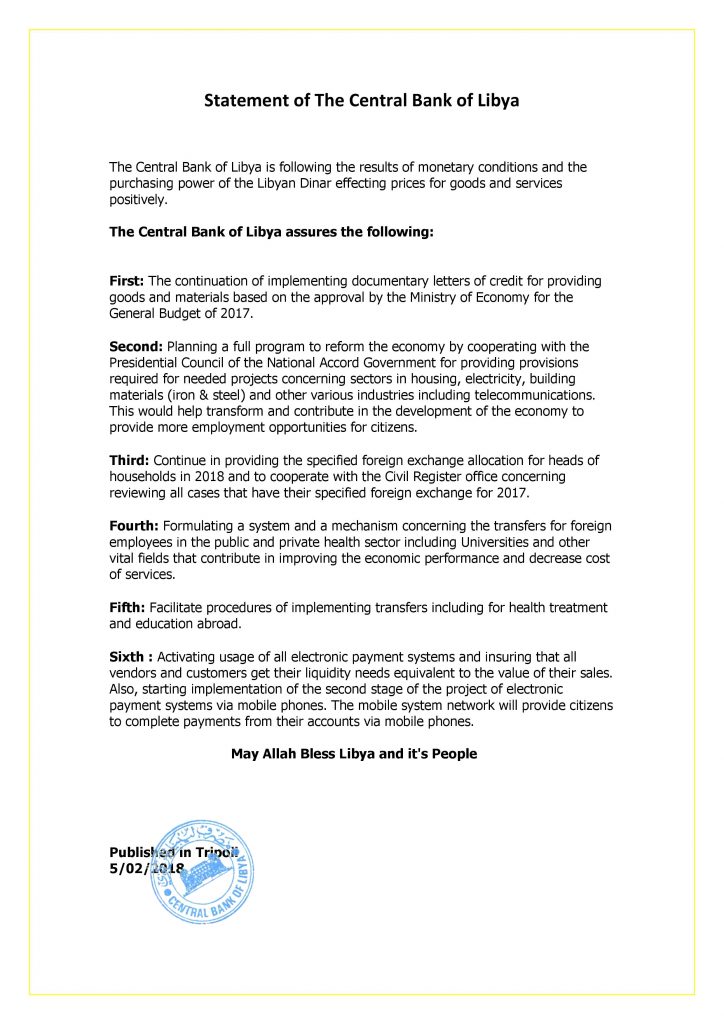 Statement of The Central Bank of Libya

The Central Bank of Libya is following the results of monetary conditions and the purchasing power of the Libyan Dinar effecting prices for goods and services positively.

The Central Bank of Libya assures the following:

First: The continuation of implementing documentary letters of credit for providing goods and materials based on the approval by the Ministry of Economy for the General Budget of 2017.

Second: Planning a full program to reform the economy by cooperating with the Presidential Council of the National Accord Government for providing provisions required for needed projects concerning sectors in housing, electricity, building materials (iron & steel) and other various industries including telecommunications. This would help transform and contribute in the development of the economy to provide more employment opportunities for citizens.

Third: Continue in providing the specified foreign exchange allocation for heads of households in 2018 and to cooperate with the Civil Register office concerning reviewing all cases that have their specified foreign exchange for 2017.

Fourth: Formulating a system and a mechanism concerning the transfers for foreign employees in the public and private health sector including Universities and other vital fields that contribute in improving the economic performance and decrease cost of services.

Fifth: Facilitate procedures of implementing transfers including for health treatment and education abroad.

Sixth : Activating usage of all electronic payment systems and insuring that all vendors and customers get their liquidity needs equivalent to the value of their sales. Also, starting implementation of the second stage of the project of electronic payment systems via mobile phones. The mobile system network will provide citizens to complete payments from their accounts via mobile phones.

May Allah Bless Libya and it's People

Published in Tripoli
5/02/2018

CENTRAL BANK OF LIBYA